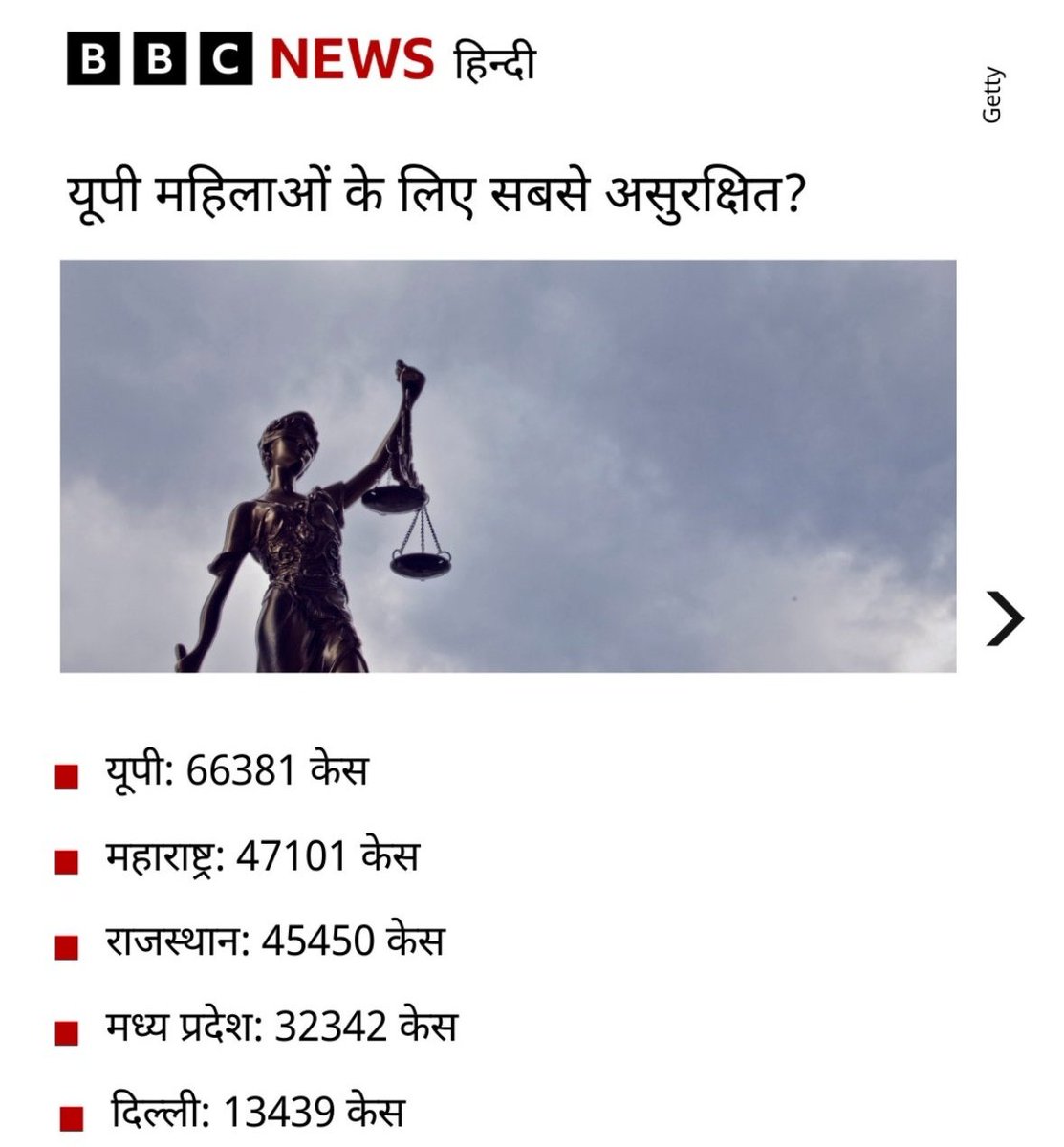 BBC NEWS हिन्दी

Getty

यूपी महिलाओं के लिए सबसे असुरक्षित?

यूपी: 66381 केस

महाराष्ट्र: 47101 केस

राजस्थान: 45450 केस

मध्य प्रदेश: 32342 केस

दिल्ली: 13439 केस